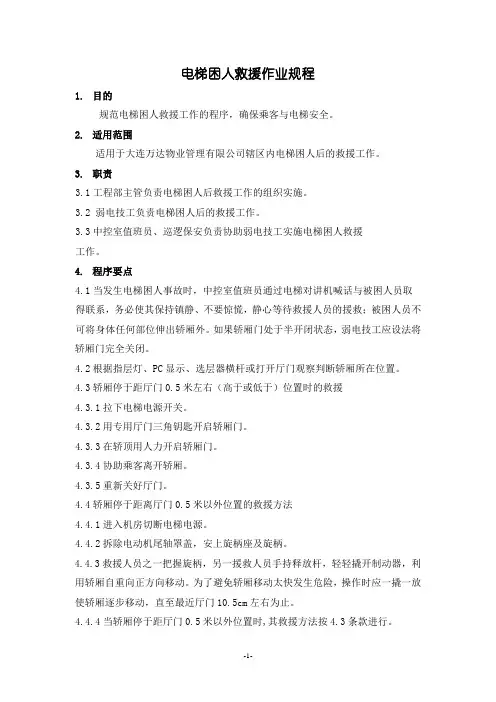 电梯困人救援作业规程

1. 目的

规范电梯困人救援工作的程序，确保乘客与电梯安全。

2. 适用范围

适用于大连万达物业管理有限公司辖区内电梯困人后的救援工作。

3. 职责

3.1 工程部主管负责电梯困人后救援工作的组织实施。

3.2 弱电技工负责电梯困人后的救援工作。

3.3 中控室值班员、巡逻保安负责协助弱电技工实施电梯困人救援工作。

4. 程序要点

4.1 当发生电梯困人事故时，中控室值班员通过电梯对讲机喊话与被困人员取得联系，务必使其保持镇静、不要惊慌，静心等待救援人员的援救；被困人员不可将身体任何部位伸出轿厢外。如果轿厢门处于半开闭状态，弱电技工应设法将轿厢门完全关闭。

4.2 根据指层灯、PC 显示、选层器横杆或打开厅门观察判断轿厢所在位置。

4.3 轿厢停于距厅门 0.5 米左右（高于或低于）位置时的救援

4.3.1 拉下电梯电源开关。

4.3.2 用专用厅门三角钥匙开启轿厢门。

4.3.3 在轿顶用人力开启轿厢门。

4.3.4 协助乘客离开轿厢。

4.3.5 重新关好厅门。

4.4 轿厢停于距离厅门 0.5 米以外位置的救援方法

4.4.1 进入机房切断电梯电源。

4.4.2 拆除电动机尾轴罩盖，安上旋柄座及旋柄。

4.4.3 救援人员之一把握旋柄，另一援救人员手持释放杆，轻轻撬开制动器，利用轿厢自重向正方向移动。为了避免轿厢移动太快发生危险，操作时应一撬一放使轿厢逐步移动，直至最近厅门 10.5cm 左右为止。

4.4.4 当轿厢停于距厅门 0.5 米以外位置时，其救援方法按 4.3 条款进行。

-1-